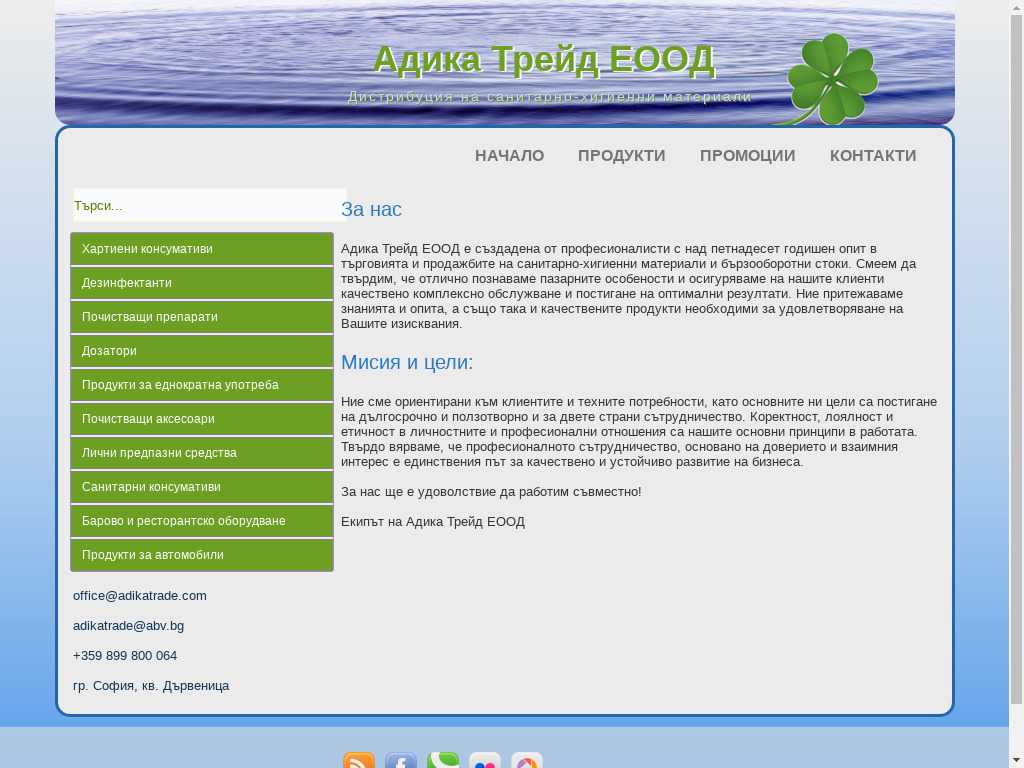 Адика Трейд ЕООД

Дистрибуция на санитарно-хигиенни материали

НАЧАЛО ПРОДУКТИ ПРОМОЦИИ КОНТАКТИ

Търси...

Хартиени консумативи

Дезинфектанти

Почистващи препарати

Дозатори

Продукти за еднократна употреба

Почистващи аксесоари

Лични предпазни средства

Санитарни консумативи

Барово и ресторантско оборудване

Продукти за автомобили

office@adikatrade.com

adikatrade@abv.bg

+359 899 800 064

гр. София, кв. Дървеница

За нас

Адика Трейд ЕООД е създадена от професионалисти с над петнадесет годишен опит в търговията и продажбите на санитарно-хигиенни материали и бързооборотни стоки. Смеем да твърдим, че отлично познаваме пазарните особености и осигуряваме на нашите клиенти качествено комплексно обслужване и постигане на оптимални резултати. Ние притежаваме знанията и опита, а също така и качествените продукти необходими за удовлетворяване на Вашите изисквания.

Мисия и цели:

Ние сме ориентирани към клиентите и техните потребности, като основните ни цели са постигане на дългосрочно и ползотворно и за двете страни сътрудничество. Коректност, лоялност и етичност в личностните и професионални отношения са нашите основни принципи в работата. Твърдо вярваме, че професионалното сътрудничество, основано на доверието и взаимния интерес е единствения път за качествено и устойчиво развитие на бизнеса.

За нас ще е удоволствие да работим съвместно!

Екипът на Адика Трейд ЕООД